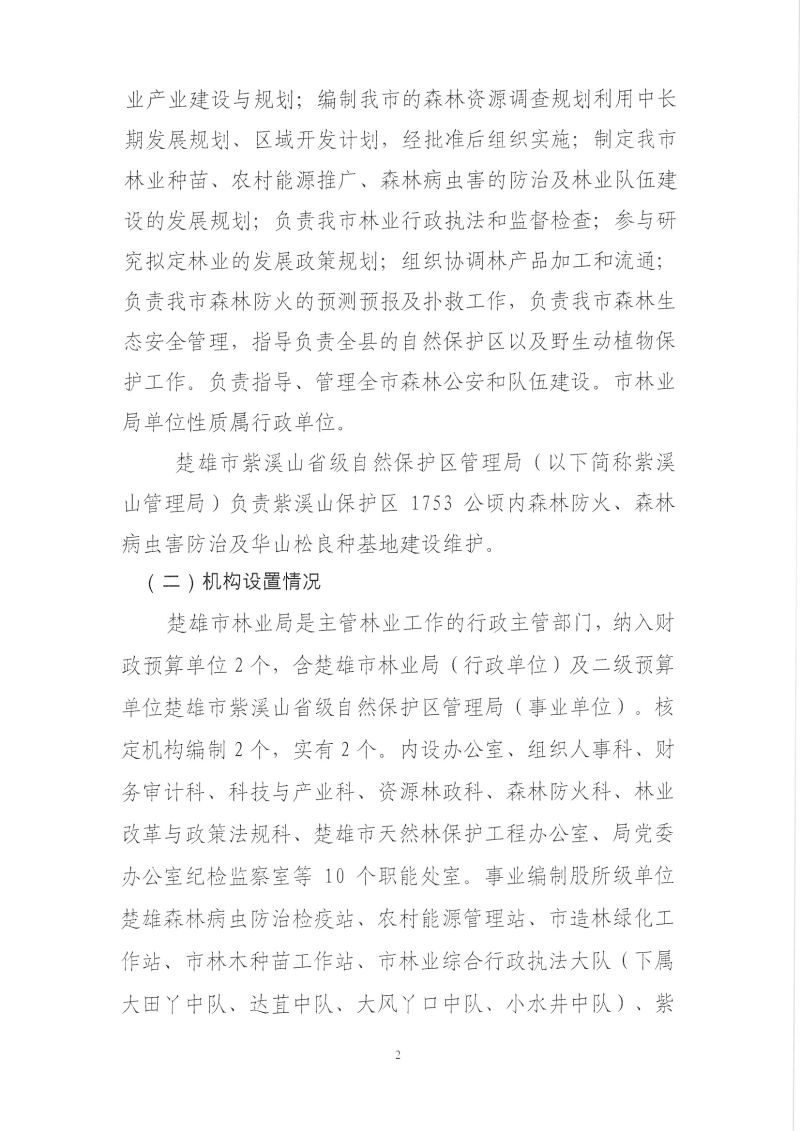 业产业建设与规划；编制我市的森林资源调查规划利用中长期发展规划、区域开发计划，经批准后组织实施；制定我市林业种苗、农村能源推广、森林病虫害的防治及林业队伍建设的发展规划；负责我市林业行政执法和监督检查；参与研究拟定林业的发展政策规划；组织协调林产品加工和流通；负责我市森林防火的预测预报及扑救工作，负责我市森林生态安全管理，指导负责全县的自然保护区以及野生动植物保护工作。负责指导、管理全市森林公安和队伍建设。市林业局单位性质属行政单位。

楚雄市紫溪山省级自然保护区管理局（以下简称紫溪山管理局）负责紫溪山保护区 1753 公顷内森林防火、森林病虫害防治及华山松良种基地建设维护。

（二）机构设置情况

楚雄市林业局是主管林业工作的行政主管部门，纳入财政预算单位 2 个，含楚雄市林业局（行政单位）及二级预算单位楚雄市紫溪山省级自然保护区管理局（事业单位）。核定机构编制 2 个，实有 2 个。内设办公室、组织人事科、财务审计科、科技与产业科、资源林政科、森林防火科、林业改革与政策法规科、楚雄市天然林保护工程办公室、局党委办公室纪检监察室等 10 个职能处室。事业编制股所级单位楚雄森林病虫防治检疫站、农村能源管理站、市造林绿化工作站、市林木种苗工作站、市林业综合行政执法大队（下属大田丫中队、达苴中队、大风丫口中队、小水井中队）、紫

2